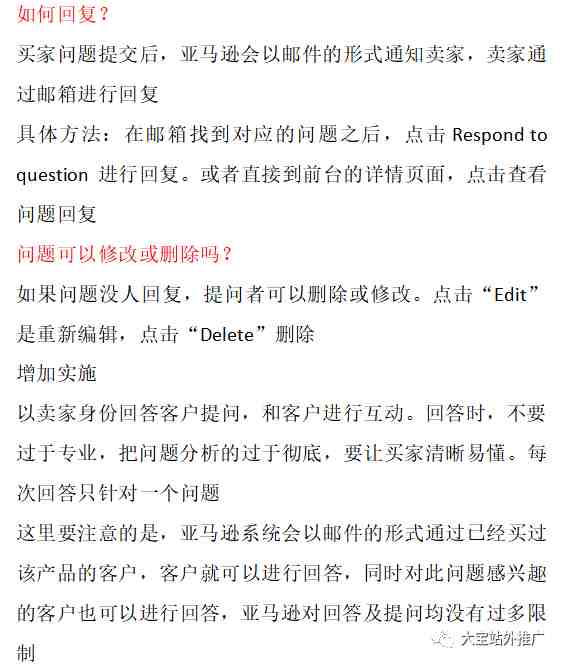 如何回复？

买家问题提交后，亚马逊会以邮件的形式通知卖家，卖家通过邮箱进行回复

具体方法：在邮箱找到对应的问题之后，点击 Respond to question 进行回复。或者直接到前台的详情页面，点击查看问题回复

问题可以修改或删除吗？

如果问题没人回复，提问者可以删除或修改。点击“Edit”是重新编辑，点击“Delete”删除

增加实施

以卖家身份回答客户提问，和客户进行互动。回答时，不要过于专业，把问题分析的过于彻底，要让买家清晰易懂。每次回答只针对一个问题

这里要注意的是，亚马逊系统会以邮件的形式通过已经买过该产品的客户，客户就可以进行回答，同时对此问题感兴趣的客户也可以进行回答，亚马逊对回答及提问均没有过多限制

大宝站外推广